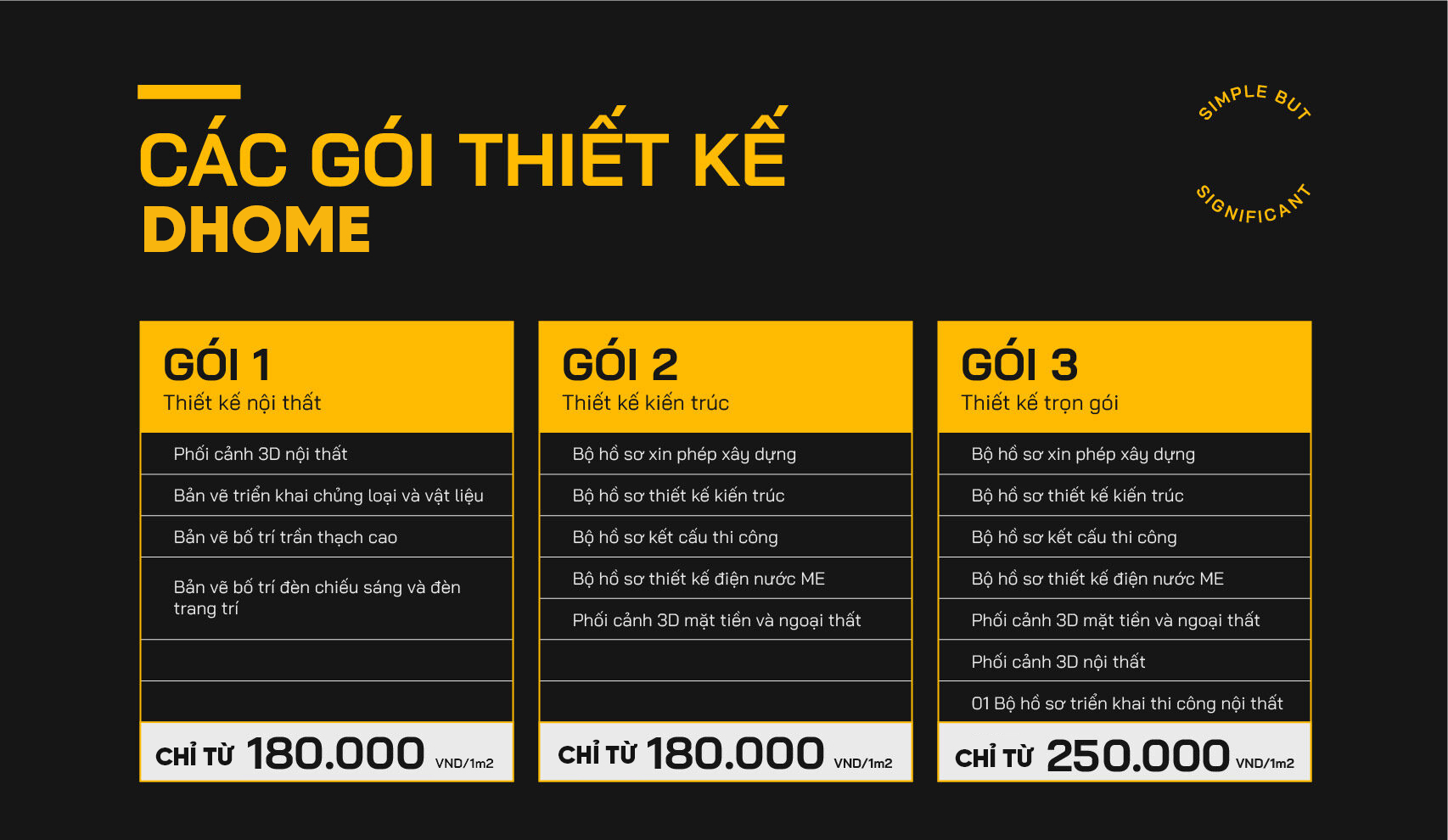 CÁC GÓI THIẾT KẾ
DHOME

SIMPLE BUT SIGNIFICANT

GÓI 1
Thiết kế nội thất

Phối cảnh 3D nội thất
Bản vẽ triển khai chủng loại và vật liệu
Bản vẽ bố trí trần thạch cao
Bản vẽ bố trí đèn chiếu sáng và đèn trang trí

CHỈ TỪ 180.000 VND/1m2

GÓI 2
Thiết kế kiến trúc

Bộ hồ sơ xin phép xây dựng
Bộ hồ sơ thiết kế kiến trúc
Bộ hồ sơ kết cấu thi công
Bộ hồ sơ thiết kế điện nước ME
Phối cảnh 3D mặt tiền và ngoại thất

CHỈ TỪ 180.000 VND/1m2

GÓI 3
Thiết kế trọn gói

Bộ hồ sơ xin phép xây dựng
Bộ hồ sơ thiết kế kiến trúc
Bộ hồ sơ kết cấu thi công
Bộ hồ sơ thiết kế điện nước ME
Phối cảnh 3D mặt tiền và ngoại thất
Phối cảnh 3D nội thất
01 Bộ hồ sơ triển khai thi công nội thất

CHỈ TỪ 250.000 VND/1m2